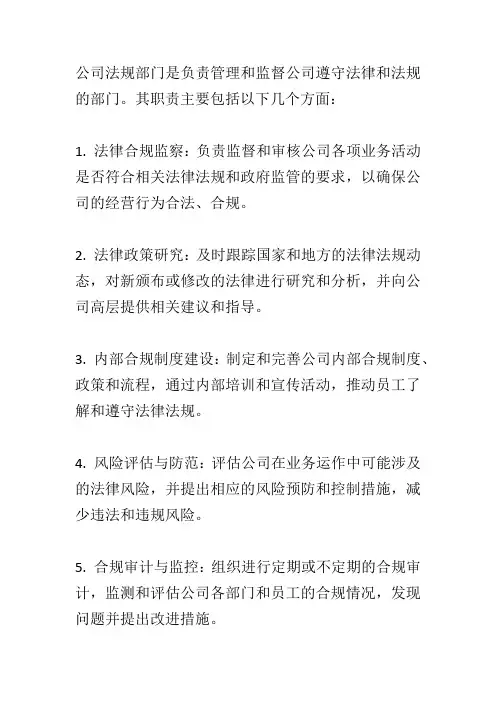 公司法规部门是负责管理和监督公司遵守法律和法规的部门。其职责主要包括以下几个方面：

1. 法律合规监察：负责监督和审核公司各项业务活动是否符合相关法律法规和政府监管的要求，以确保公司的经营行为合法、合规。

2. 法律政策研究：及时跟踪国家和地方的法律法规动态，对新颁布或修改的法律进行研究和分析，并向公司高层提供相关建议和指导。

3. 内部合规制度建设：制定和完善公司内部合规制度、政策和流程，通过内部培训和宣传活动，推动员工了解和遵守法律法规。

4. 风险评估与防范：评估公司在业务运作中可能涉及的法律风险，并提出相应的风险预防和控制措施，减少违法和违规风险。

5. 合规审计与监控：组织进行定期或不定期的合规审计，监测和评估公司各部门和员工的合规情况，发现问题并提出改进措施。